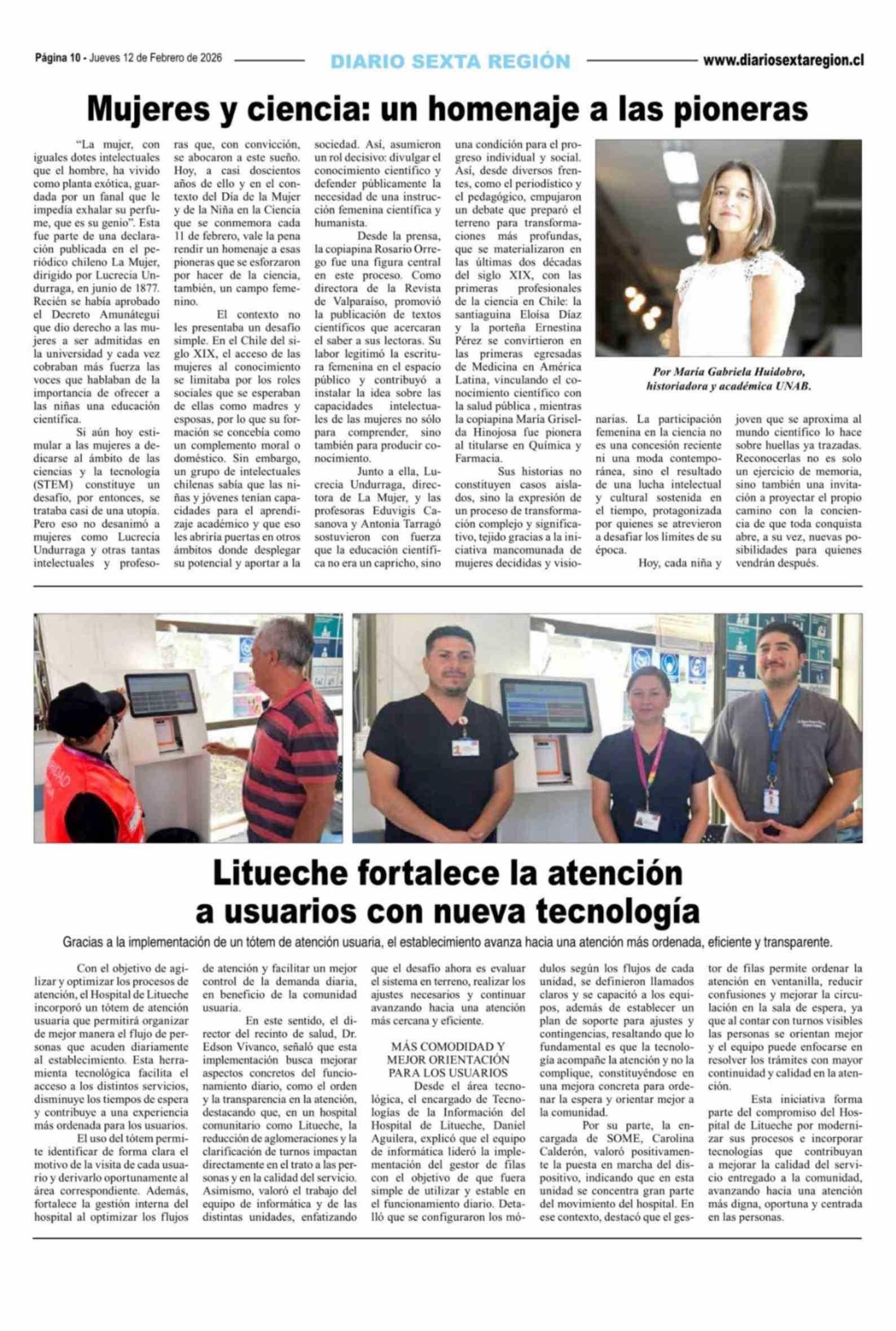 Página 10 - Jueves 12 de Febrero de 2026 DIARIO SEXTA REGIÓN www.diariosextaregion.cl

Mujeres y ciencia: un homenaje a las pioneras

"La mujer, con iguales dotes intelectuales que el hombre, ha vivido como planta exótica, guardada por un fanal que le impedía exhalar su perfume, que es su genio". Esta fue parte de una declaración publicada en el periódico chileno La Mujer, dirigido por Lucrecia Undurraga, en junio de 1877. Recién se había aprobado el Decreto Amunátegui que dio derecho a las mujeres a ser admitidas en la universidad y cada vez cobraban más fuerza las voces que hablaban de la importancia de ofrecer a las niñas una educación científica.

Si aún hoy estimular a las mujeres a dedicarse al ámbito de las ciencias y la tecnología (STEM) constituye un desafío, por entonces, se trataba casi de una utopía. Pero eso no desanimó a mujeres como Lucrecia Undurraga y otras tantas intelectuales y profesoras que, con convicción, se abocaron a este sueño. Hoy, a casi doscientos años de ello y en el contexto del Día de la Mujer y de la Niña en la Ciencia que se conmemora cada 11 de febrero, vale la pena rendir un homenaje a esas pioneras que se esforzaron por hacer de la ciencia, también, un campo femenino.

El contexto no les presentaba un desafío simple. En el Chile del siglo XIX, el acceso de las mujeres al conocimiento se limitaba por los roles sociales que se esperaban de ellas como madres y esposas, por lo que su formación se concebía como un complemento moral o doméstico. Sin embargo, un grupo de intelectuales chilenas sabía que las niñas y jóvenes tenían capacidades para el aprendizaje académico y que eso les abriría puertas en otros ámbitos donde desplegar su potencial y aportar a la sociedad. Así, asumieron un rol decisivo: divulgar el conocimiento científico y defender públicamente la necesidad de una instrucción femenina científica y humanista.

Desde la prensa, la copiapina Rosario Orrego fue una figura central en este proceso. Como directora de la Revista de Valparaíso, promovió la publicación de textos científicos que acercaran el saber a sus lectoras. Su labor legitimó la escritura femenina en el espacio público y contribuyó a instalar la idea sobre las capacidades intelectuales de las mujeres no sólo para comprender, sino también para producir conocimiento.

Junto a ella, Lucrecia Undurraga, directora de La Mujer, y las profesoras Eduvigis Casanova y Antonia Tarragó sostuvieron con fuerza que la educación científica no era un capricho, sino una condición para el progreso individual y social. Así, desde diversos frentes, como el periodístico y el pedagógico, empujaron un debate que preparó el terreno para transformaciones más profundas, que se materializaron en las últimas dos décadas del siglo XIX, con las primeras profesionales de la ciencia en Chile: la santiaguina Eloísa Díaz y la porteña Ernestina Pérez se convirtieron en las primeras egresadas de Medicina en América Latina, vinculando el conocimiento científico con la salud pública , mientras la copiapina María Griselda Hinojosa fue pionera al titularse en Química y Farmacia.

Sus historias no constituyen casos aislados, sino la expresión de un proceso de transformación complejo y significativo, tejido gracias a la iniciativa mancomunada de mujeres decididas y visionarias. La participación femenina en la ciencia no es una concesión reciente ni una moda contemporánea, sino el resultado de una lucha intelectual y cultural sostenida en el tiempo, protagonizada por quienes se atrevieron a desafiar los límites de su época.

Hoy, cada niña y joven que se aproxima al mundo científico lo hace sobre huellas ya trazadas. Reconocerlas no es solo un ejercicio de memoria, sino también una invitación a proyectar el propio camino con la conciencia de que toda conquista abre, a su vez, nuevas posibilidades para quienes vendrán después.

Por María Gabriela Huidobro, historiadora y académica UNAB.

Litueche fortalece la atención a usuarios con nueva tecnología

Gracias a la implementación de un tótem de atención usuaria, el establecimiento avanza hacia una atención más ordenada, eficiente y transparente.

Con el objetivo de agilizar y optimizar los procesos de atención, el Hospital de Litueche incorporó un tótem de atención usuaria que permitirá organizar de mejor manera el flujo de personas que acuden diariamente al establecimiento. Esta herramienta tecnológica facilita el acceso a los distintos servicios, disminuye los tiempos de espera y contribuye a una experiencia más ordenada para los usuarios.

El uso del tótem permite identificar de forma clara el motivo de la visita de cada usuario y derivarlo oportunamente al área correspondiente. Además, fortalece la gestión interna del hospital al optimizar los flujos de atención y facilitar un mejor control de la demanda diaria, en beneficio de la comunidad usuaria.

En este sentido, el director del recinto de salud, Dr. Edson Vivanco, señaló que esta implementación busca mejorar aspectos concretos del funcionamiento diario, como el orden y la transparencia en la atención, destacando que, en un hospital comunitario como Litueche, la reducción de aglomeraciones y la clarificación de turnos impactan directamente en el trato a las personas y en la calidad del servicio. Asimismo, valoró el trabajo del equipo de informática y de las distintas unidades, enfatizando que el desafío ahora es evaluar el sistema en terreno, realizar los ajustes necesarios y continuar avanzando hacia una atención más cercana y eficiente.

MÁS COMODIDAD Y MEJOR ORIENTACIÓN PARA LOS USUARIOS

Desde el área tecnológica, el encargado de Tecnologías de la Información del Hospital de Litueche, Daniel Aguilera, explicó que el equipo de informática lideró la implementación del gestor de filas con el objetivo de que fuera simple de utilizar y estable en el funcionamiento diario. Detalló que se configuraron los módulos según los flujos de cada unidad, se definieron llamados claros y se capacitó a los equipos, además de establecer un plan de soporte para ajustes y contingencias, resaltando que lo fundamental es que la tecnología acompañe la atención y no la complique, constituyéndose en una mejora concreta para ordenar la espera y orientar mejor a la comunidad.

Por su parte, la encargada de SOME, Carolina Calderón, valoró positivamente la puesta en marcha del dispositivo, indicando que en esta unidad se concentra gran parte del movimiento del hospital. En ese contexto, destacó que el gestor de filas permite ordenar la atención en ventanilla, reducir confusiones y mejorar la circulación en la sala de espera, ya que al contar con turnos visibles las personas se orientan mejor y el equipo puede enfocarse en resolver los trámites con mayor continuidad y calidad en la atención.

Esta iniciativa forma parte del compromiso del Hospital de Litueche por modernizar sus procesos e incorporar tecnologías que contribuyan a mejorar la calidad del servicio entregado a la comunidad, avanzando hacia una atención más digna, oportuna y centrada en las personas.